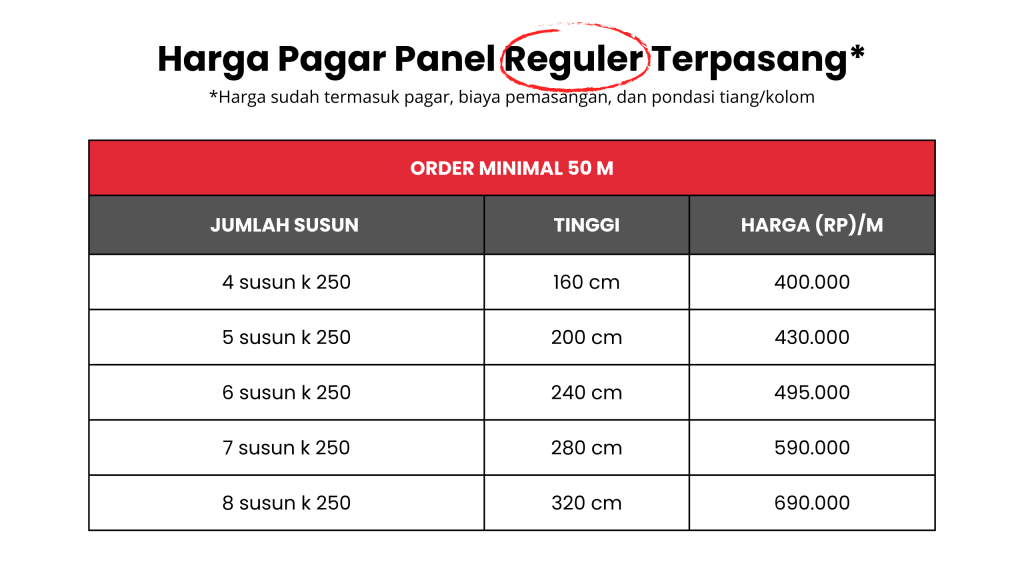 Harga Pagar Panel Reguler Terpasang*

*Harga sudah termasuk pagar, biaya pemasangan, dan pondasi tiang/kolom

ORDER MINIMAL 50 M

| JUMLAH SUSUN | TINGGI | HARGA (RP)/M |
|---|---|---|
| 4 susun k 250 | 160 cm | 400.000 |
| 5 susun k 250 | 200 cm | 430.000 |
| 6 susun k 250 | 240 cm | 495.000 |
| 7 susun k 250 | 280 cm | 590.000 |
| 8 susun k 250 | 320 cm | 690.000 |